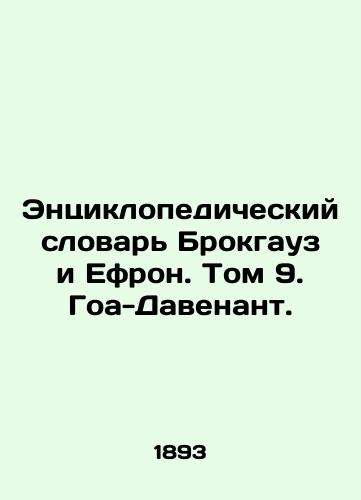 Энциклопедический словарь Брокгауз и Ефрон. Том 9. Гоа-Давенант.

1893